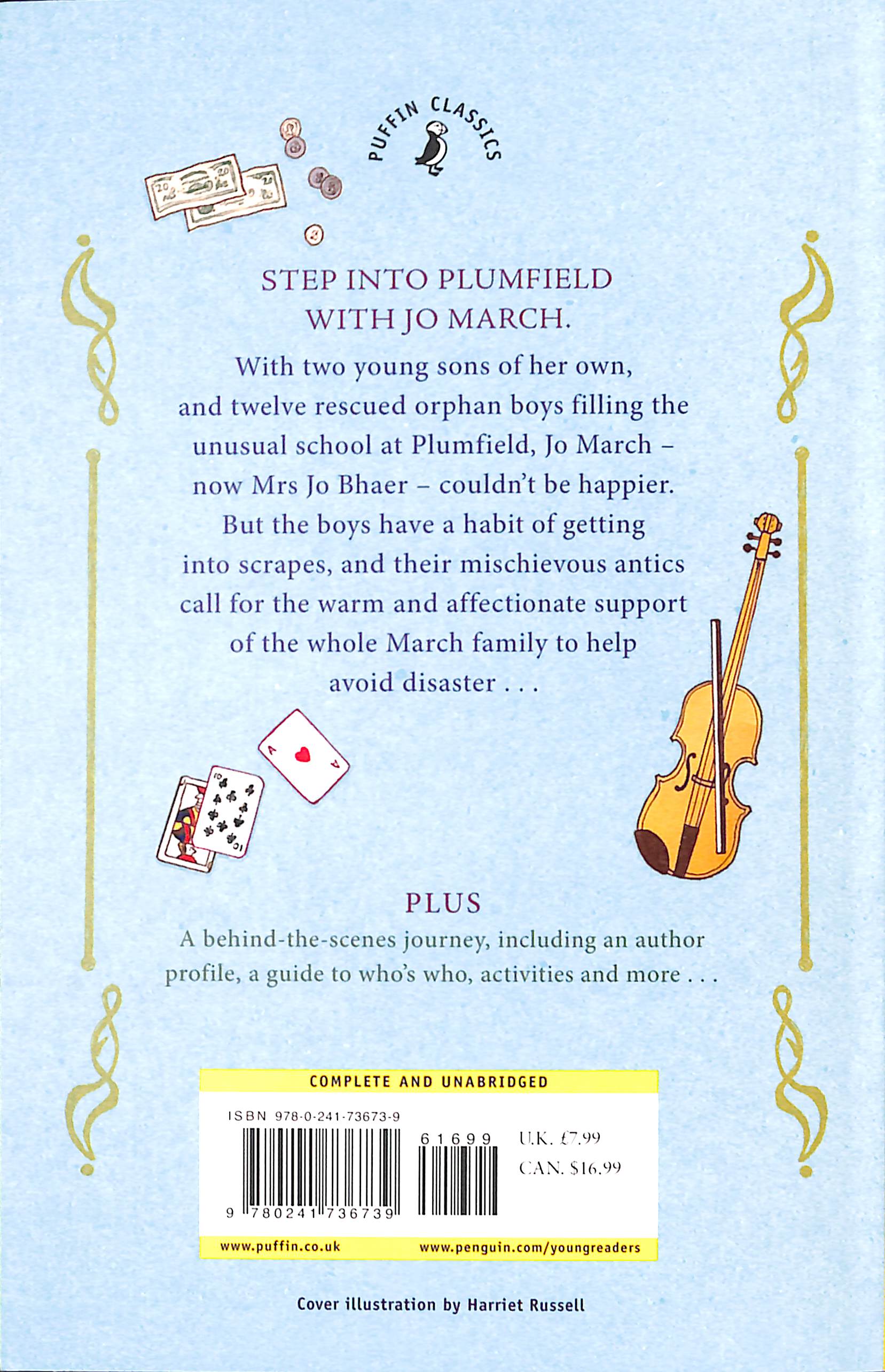 PUFFIN CLASSICS

STEP INTO PLUMFIELD WITH JO MARCH.

With two young sons of her own, and twelve rescued orphan boys filling the unusual school at Plumfield, Jo March – now Mrs Jo Bhaer – couldn't be happier. But the boys have a habit of getting into scrapes, and their mischievous antics call for the warm and affectionate support of the whole March family to help avoid disaster . . .

PLUS
A behind-the-scenes journey, including an author profile, a guide to who's who, activities and more . . .

COMPLETE AND UNABRIDGED

ISBN 978-0-241-73673-9

61699

U.K. £7.99
CAN. $16.99

9 780241 736739

www.puffin.co.uk
www.penguin.com/youngreaders

Cover illustration by Harriet Russell